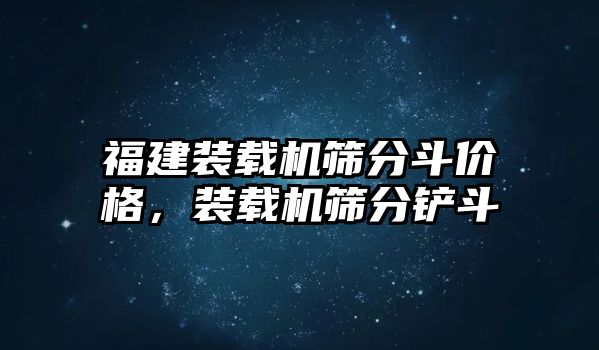 福建装载机筛分斗价格，装载机筛分铲斗